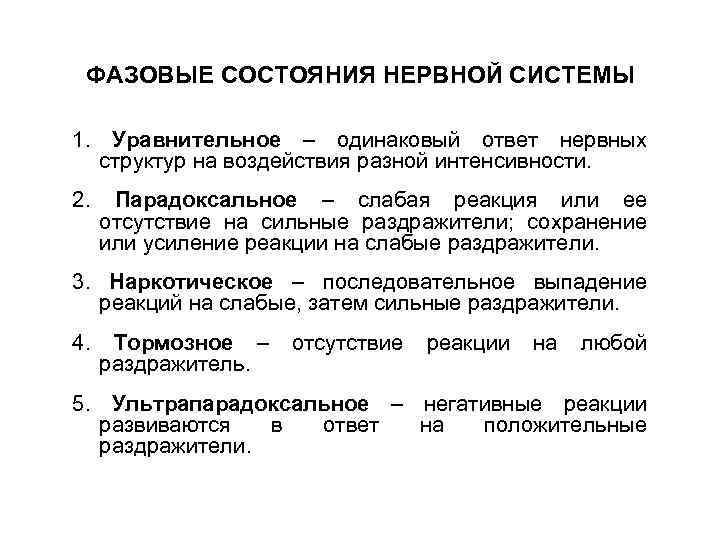 ФАЗОВЫЕ СОСТОЯНИЯ НЕРВНОЙ СИСТЕМЫ

1. Уравнительное – одинаковый ответ нервных структур на воздействия разной интенсивности.

2. Парадоксальное – слабая реакция или ее отсутствие на сильные раздражители; сохранение или усиление реакции на слабые раздражители.

3. Наркотическое – последовательное выпадение реакций на слабые, затем сильные раздражители.

4. Тормозное – отсутствие реакции на любой раздражитель.

5. Ультрапарадоксальное – негативные реакции развиваются в ответ на положительные раздражители.